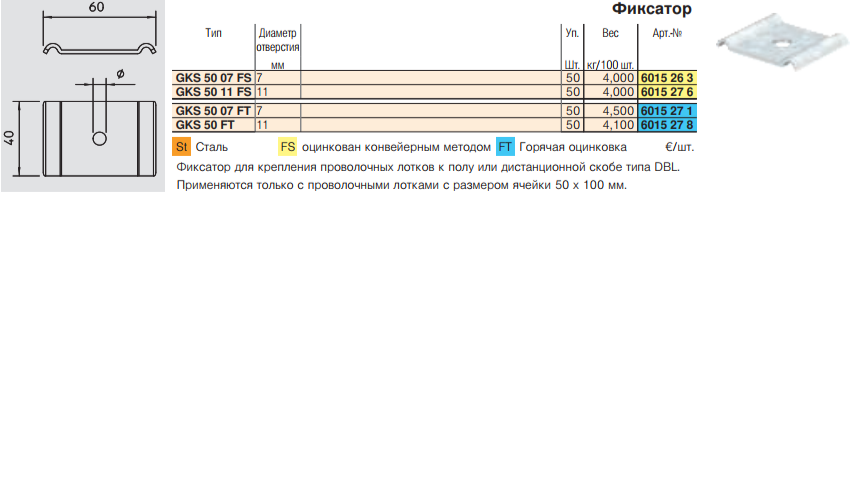 60

ø

40

Фиксатор

| Тип | Диаметр отверстия мм | | Уп. Шт. | Вес кг/100 шт. | Арт.-№ |
|---|---|---|---|---|---|
| GKS 50 07 FS | 7 | | 50 | 4,000 | 6015 26 3 |
| GKS 50 11 FS | 11 | | 50 | 4,000 | 6015 27 6 |
| GKS 50 07 FT | 7 | | 50 | 4,500 | 6015 27 1 |
| GKS 50 FT | 11 | | 50 | 4,100 | 6015 27 8 |

St Сталь FS оцинкован конвейерным методом FT Горячая оцинковка €/шт.

Фиксатор для крепления проволочных лотков к полу или дистанционной скобе типа DBL. Применяются только с проволочными лотками с размером ячейки 50 x 100 мм.